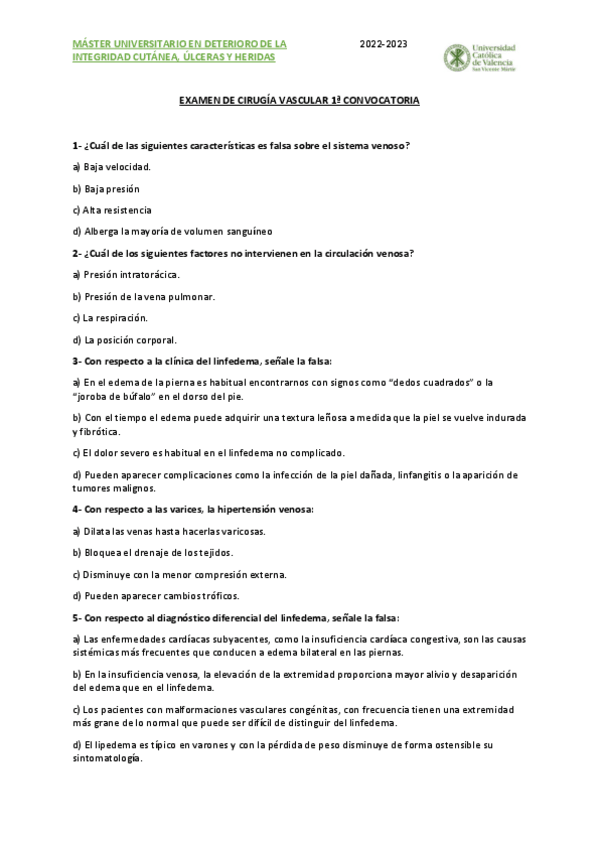 MÁSTER UNIVERSITARIO EN DETERIORO DE LA INTEGRIDAD CUTÁNEA, ÚLCERAS Y HERIDAS

2022-2023

Universidad Católica de Valencia San Vicente Mártir

EXAMEN DE CIRUGÍA VASCULAR 1ª CONVOCATORIA

1- ¿Cuál de las siguientes características es falsa sobre el sistema venoso?

a) Baja velocidad.

b) Baja presión

c) Alta resistencia

d) Alberga la mayoría de volumen sanguíneo

2- ¿Cuál de los siguientes factores no intervienen en la circulación venosa?

a) Presión intratorácica.

b) Presión de la vena pulmonar.

c) La respiración.

d) La posición corporal.

3- Con respecto a la clínica del linfedema, señale la falsa:

a) En el edema de la pierna es habitual encontrarnos con signos como "dedos cuadrados" o la "joroba de búfalo" en el dorso del pie.

b) Con el tiempo el edema puede adquirir una textura leñosa a medida que la piel se vuelve indurada y fibrótica.

c) El dolor severo es habitual en el linfedema no complicado.

d) Pueden aparecer complicaciones como la infección de la piel dañada, linfangitis o la aparición de tumores malignos.

4- Con respecto a las varices, la hipertensión venosa:

a) Dilata las venas hasta hacerlas varicosas.

b) Bloquea el drenaje de los tejidos.

c) Disminuye con la menor compresión externa.

d) Pueden aparecer cambios tróficos.

5- Con respecto al diagnóstico diferencial del linfedema, señale la falsa:

a) Las enfermedades cardíacas subyacentes, como la insuficiencia cardíaca congestiva, son las causas sistémicas más frecuentes que conducen a edema bilateral en las piernas.

b) En la insuficiencia venosa, la elevación de la extremidad proporciona mayor alivio y desaparición del edema que en el linfedema.

c) Los pacientes con malformaciones vasculares congénitas, con frecuencia tienen una extremidad más grane de lo normal que puede ser difícil de distinguir del linfedema.

d) El lipedema es típico en varones y con la pérdida de peso disminuye de forma ostensible su sintomatología.